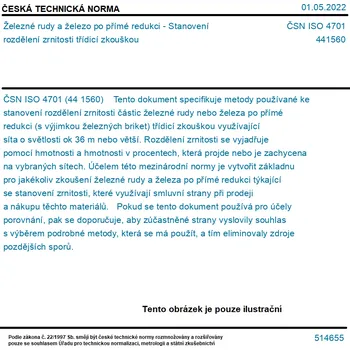 ČESKÁ TECHNICKÁ NORMA

01.05.2022

Železné rudy a železo po přímé redukci - Stanovení rozdělení zrnitosti třídicí zkouškou

ČSN ISO 4701
441560

ČSN ISO 4701 (44 1560) Tento dokument specifikuje metody používané ke stanovení rozdělení zrnitosti částic železné rudy nebo železa po přímé redukci (s výjimkou železných briket) třídicí zkouškou využívající síta o světlosti ok 36 m nebo větší. Rozdělení zrnitosti se vyjadřuje pomocí hmotnosti a hmotnosti v procentech, která projde nebo je zachycena na vybraných sítech. Účelem této mezinárodní normy je vytvořit základnu pro jakékoliv zkoušení železné rudy a železa po přímé redukci týkající se stanovení zrnitosti, které využívají smluvní strany při prodeji a nákupu těchto materiálů. Pokud se tento dokument používá pro účely porovnání, pak se doporučuje, aby zúčastněné strany vyslovily souhlas s výběrem podrobné metody, která se má použít, a tím eliminovaly zdroje pozdějších sporů.

Tento obrázek je pouze ilustrační

Podle zákona č. 22/1997 Sb. smějí být české technické normy rozmnožovány a rozšiřovány pouze se souhlasem Úřadu pro technickou normalizaci, metrologii a státní zkušebnictví

514655